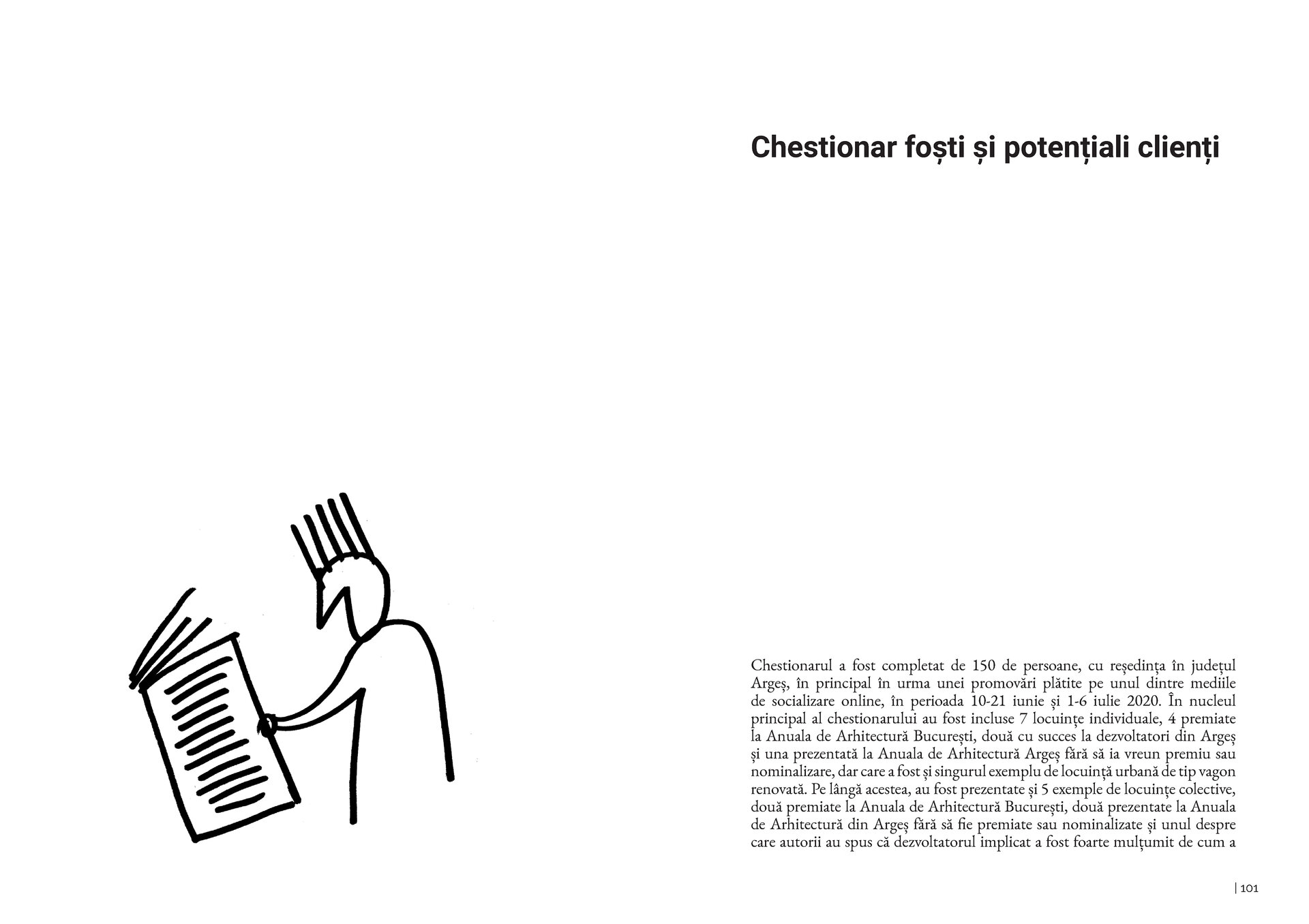 Chestionar foști și potențiali clienți

Chestionarul a fost completat de 150 de persoane, cu reședința în județul Argeș, în principal în urma unei promovări plătite pe unul dintre mediile de socializare online, în perioada 10-21 iunie și 1-6 iulie 2020. În nucleul principal al chestionarului au fost incluse 7 locuințe individuale, 4 premiate la Anuala de Arhitectură București, două cu succes la dezvoltatori din Argeș și una prezentată la Anuala de Arhitectură Argeș fără să ia vreun premiu sau nominalizare, dar care a fost și singurul exemplu de locuință urbană de tip vagon renovată. Pe lângă acestea, au fost prezentate și 5 exemple de locuințe colective, două premiate la Anuala de Arhitectură București, două prezentate la Anuala de Arhitectură din Argeș fără să fie premiate sau nominalizate și unul despre care autorii au spus că dezvoltatorul implicat a fost foarte mulțumit de cum a

| 101